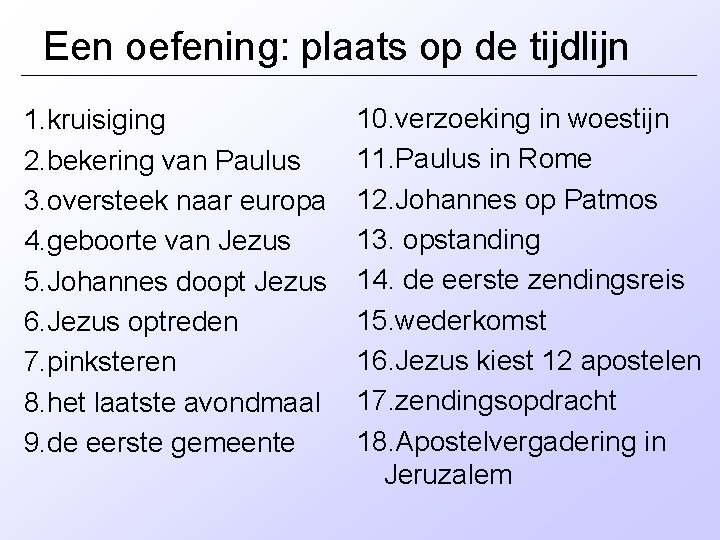 Een oefening: plaats op de tijdlijn

1.kruisiging
2.bekering van Paulus
3.oversteek naar europa
4.geboorte van Jezus
5.Johannes doopt Jezus
6.Jezus optreden
7.pinksteren
8.het laatste avondmaal
9.de eerste gemeente

10.verzoeking in woestijn
11.Paulus in Rome
12.Johannes op Patmos
13. opstanding
14. de eerste zendingsreis
15.wederkomst
16.Jezus kiest 12 apostelen
17.zendingsopdracht
18.Apostelvergadering in Jeruzalem